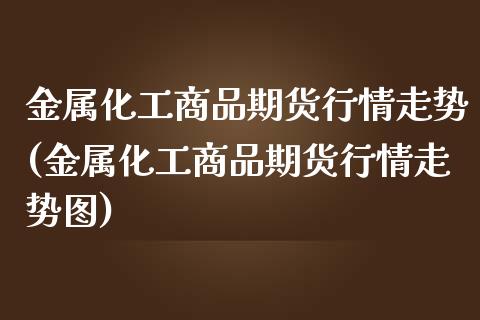 金属化工商品期货行情走势（金属化工商品期货行情走势图）